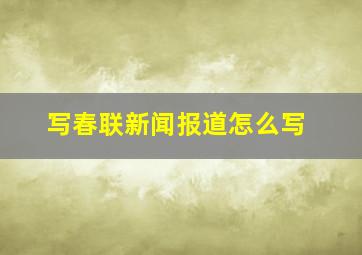 写春联新闻报道怎么写